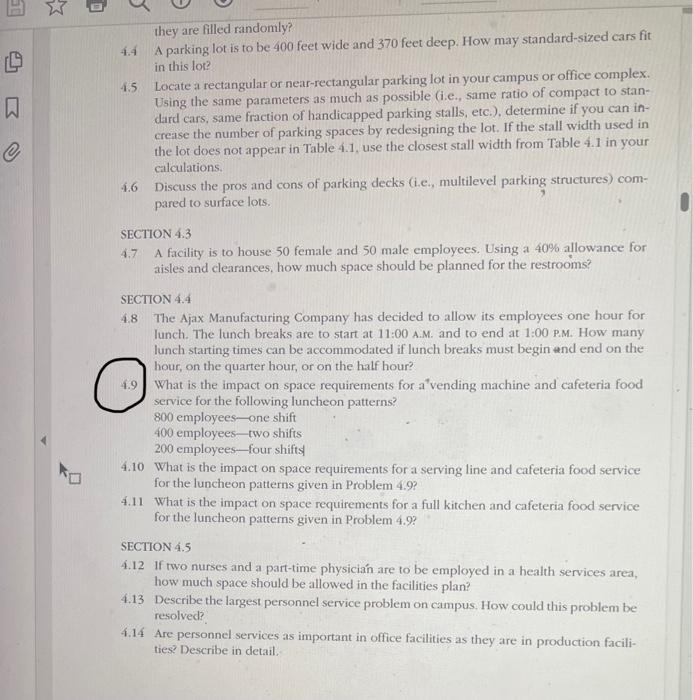 they are filled randomly?

4.4 A parking lot is to be 400 feet wide and 370 feet deep. How may standard-sized cars fit in this lot?

4.5 Locate a rectangular or near-rectangular parking lot in your campus or office complex. Using the same parameters as much as possible (i.e., same ratio of compact to standard cars, same fraction of handicapped parking stalls, etc.), determine if you can increase the number of parking spaces by redesigning the lot. If the stall width used in the lot does not appear in Table 4.1, use the closest stall width from Table 4.1 in your calculations.

4.6 Discuss the pros and cons of parking decks (i.e., multilevel parking structures) compared to surface lots.

SECTION 4.3

4.7 A facility is to house 50 female and 50 male employees. Using a 40% allowance for aisles and clearances, how much space should be planned for the restrooms?

SECTION 4.4

4.8 The Ajax Manufacturing Company has decided to allow its employees one hour for lunch. The lunch breaks are to start at 11:00 A.M. and to end at 1:00 P.M. How many lunch starting times can be accommodated if lunch breaks must begin and end on the hour, on the quarter hour, or on the half hour?

4.9 What is the impact on space requirements for a vending machine and cafeteria food service for the following luncheon patterns?
800 employees—one shift
400 employees—two shifts
200 employees—four shifts

4.10 What is the impact on space requirements for a serving line and cafeteria food service for the luncheon patterns given in Problem 4.9?

4.11 What is the impact on space requirements for a full kitchen and cafeteria food service for the luncheon patterns given in Problem 4.9?

SECTION 4.5

4.12 If two nurses and a part-time physician are to be employed in a health services area, how much space should be allowed in the facilities plan?

4.13 Describe the largest personnel service problem on campus. How could this problem be resolved?

4.14 Are personnel services as important in office facilities as they are in production facilities? Describe in detail.